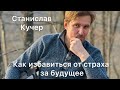 Станислав Кучер

Как избавиться от страха за будущее